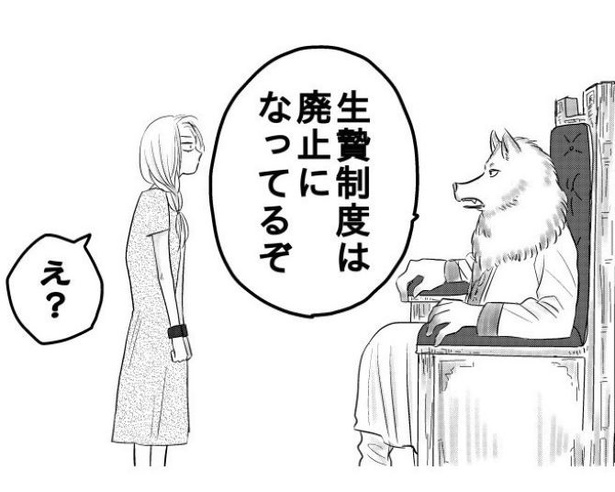 生贄制度は廃止になってるぞ

え？